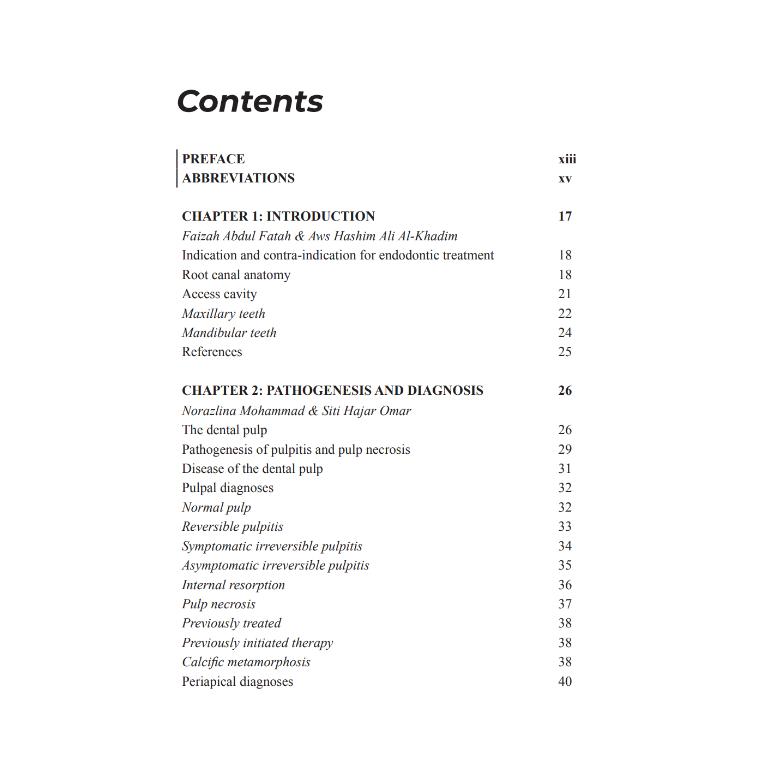 Contents

PREFACE xiii
ABBREVIATIONS xv

CHAPTER 1: INTRODUCTION 17
Faizah Abdul Fatah & Aws Hashim Ali Al-Khadim
Indication and contra-indication for endodontic treatment 18
Root canal anatomy 18
Access cavity 21
Maxillary teeth 22
Mandibular teeth 24
References 25

CHAPTER 2: PATHOGENESIS AND DIAGNOSIS 26
Norazlina Mohammad & Siti Hajar Omar
The dental pulp 26
Pathogenesis of pulpitis and pulp necrosis 29
Disease of the dental pulp 31
Pulpal diagnoses 32
Normal pulp 32
Reversible pulpitis 33
Symptomatic irreversible pulpitis 34
Asymptomatic irreversible pulpitis 35
Internal resorption 36
Pulp necrosis 37
Previously treated 38
Previously initiated therapy 38
Calcific metamorphosis 38
Periapical diagnoses 40